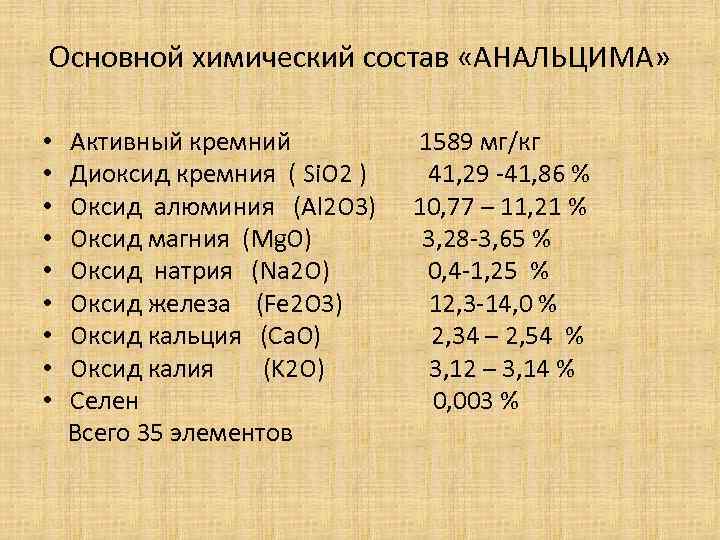 Основной химический состав «АНАЛЬЦИМА»

• Активный кремний 1589 мг/кг
• Диоксид кремния ( SiO2 ) 41,29 -41,86 %
• Оксид алюминия (Al2O3) 10,77 – 11,21 %
• Оксид магния (MgO) 3,28-3,65 %
• Оксид натрия (Na2O) 0,4-1,25 %
• Оксид железа (Fe2O3) 12,3-14,0 %
• Оксид кальция (CaO) 2,34 – 2,54 %
• Оксид калия (K2O) 3,12 – 3,14 %
• Селен 0,003 %
Всего 35 элементов